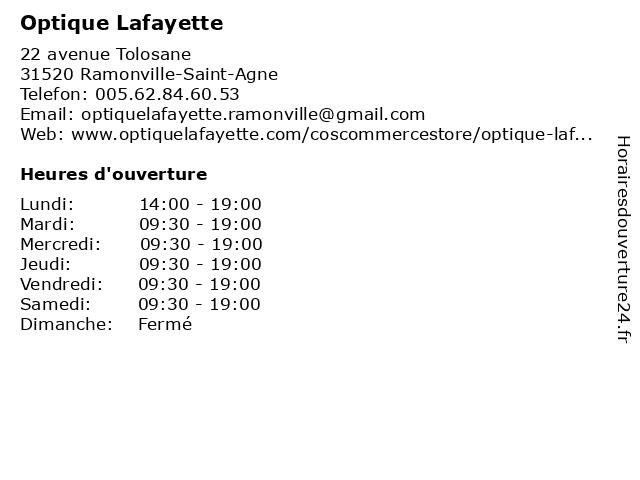 Optique Lafayette

22 avenue Tolosane
31520 Ramonville-Saint-Agne
Telefon: 005.62.84.60.53
Email: optiquelafayette.ramonville@gmail.com
Web: www.optiquelafayette.com/coscommercestore/optique-laf...

Heures d'ouverture

| | |
|---|---|
| Lundi: | 14:00 - 19:00 |
| Mardi: | 09:30 - 19:00 |
| Mercredi: | 09:30 - 19:00 |
| Jeudi: | 09:30 - 19:00 |
| Vendredi: | 09:30 - 19:00 |
| Samedi: | 09:30 - 19:00 |
| Dimanche: | Fermé |

Horairesdouverture24.fr